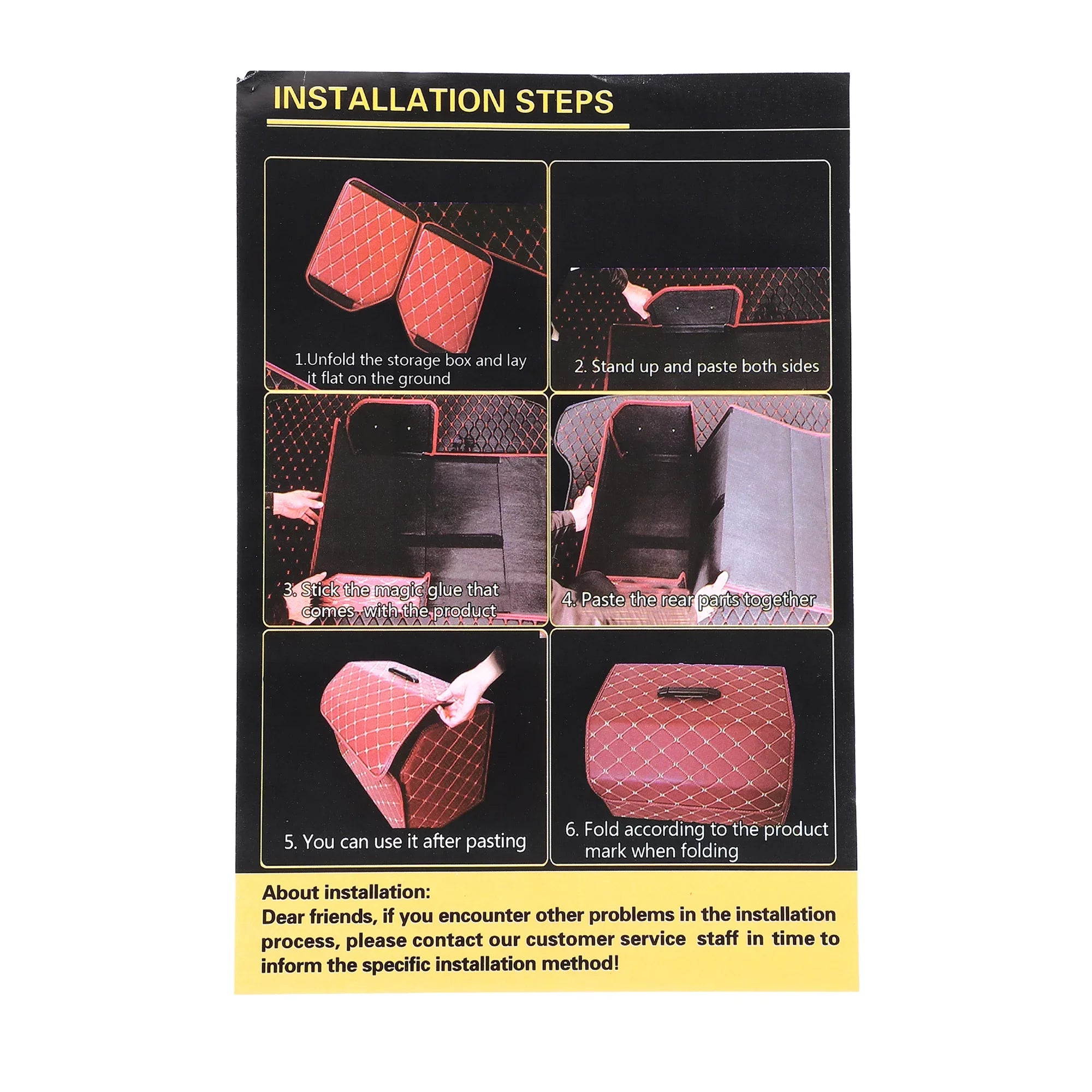 INSTALLATION STEPS

1.Unfold the storage box and lay it flat on the ground

2. Stand up and paste both sides

3. Stick the magic glue that comes with the product

4. Paste the rear parts together

5. You can use it after pasting

6. Fold according to the product mark when folding

About installation:
Dear friends, if you encounter other problems in the installation process, please contact our customer service staff in time to inform the specific installation method!